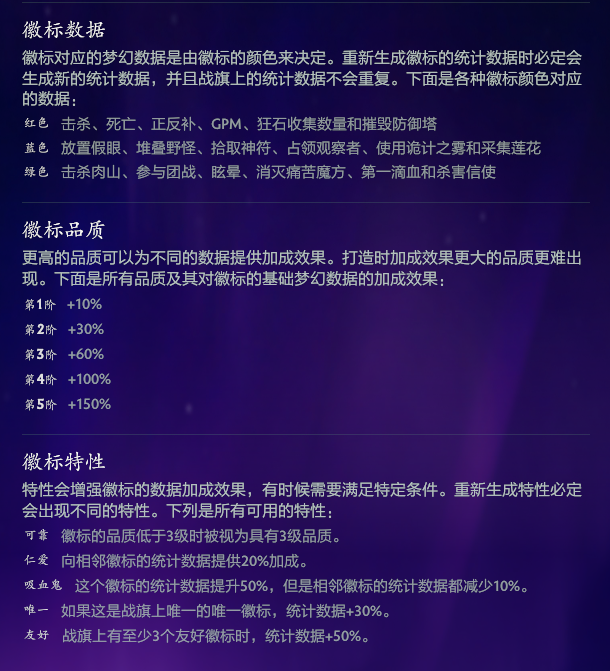 徽标数据

徽标对应的梦幻数据是由徽标的颜色来决定。重新生成徽标的统计数据时必定会生成新的统计数据，并且战旗上的统计数据不会重复。下面是各种徽标颜色对应的数据：

红色　击杀、死亡、正反补、GPM、狂石收集数量和摧毁防御塔
蓝色　放置假眼、堆叠野怪、拾取神符、占领观察者、使用诡计之雾和采集莲花
绿色　击杀肉山、参与团战、眩晕、消灭痛苦魔方、第一滴血和杀害信使

徽标品质

更高的品质可以为不同的数据提供加成效果。打造时加成效果更大的品质更难出现。下面是所有品质及其对徽标的基础梦幻数据的加成效果：

第1阶　+10%
第2阶　+30%
第3阶　+60%
第4阶　+100%
第5阶　+150%

徽标特性

特性会增强徽标的数据加成效果，有时候需要满足特定条件。重新生成特性必定会出现不同的特性。下列是所有可用的特性：

可靠　徽标的品质低于3级时被视为具有3级品质。
仁爱　向相邻徽标的统计数据提供20%加成。
吸血鬼　这个徽标的统计数据提升50%，但是相邻徽标的统计数据都减少10%。
唯一　如果这是战旗上唯一的唯一徽标，统计数据+30%。
友好　战旗上有至少3个友好徽标时，统计数据+50%。